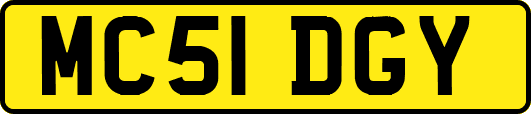 MC51 DGY